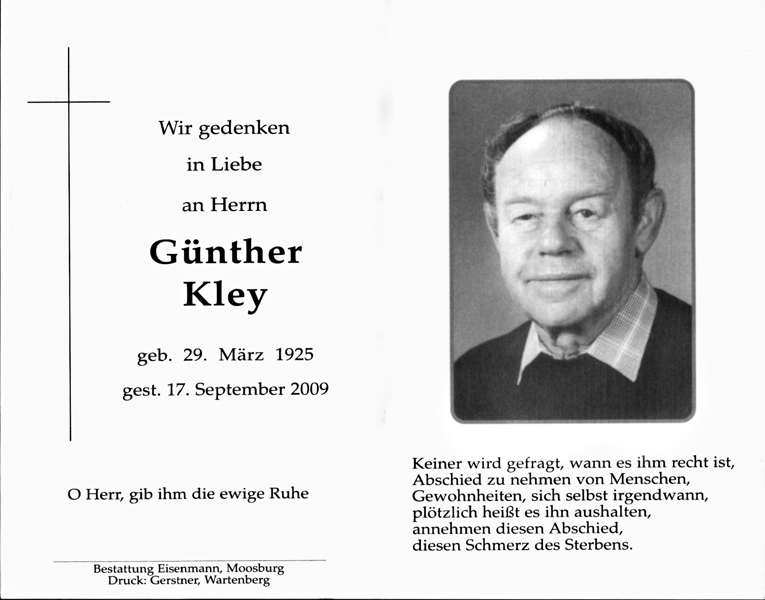 Wir gedenken
in Liebe
an Herrn

Günther
Kley

geb. 29. März 1925
gest. 17. September 2009

O Herr, gib ihm die ewige Ruhe

Bestattung Eisenmann, Moosburg
Druck: Gerstner, Wartenberg

Keiner wird gefragt, wann es ihm recht ist,
Abschied zu nehmen von Menschen,
Gewohnheiten, sich selbst irgendwann,
plötzlich heißt es ihn aushalten,
annehmen diesen Abschied,
diesen Schmerz des Sterbens.